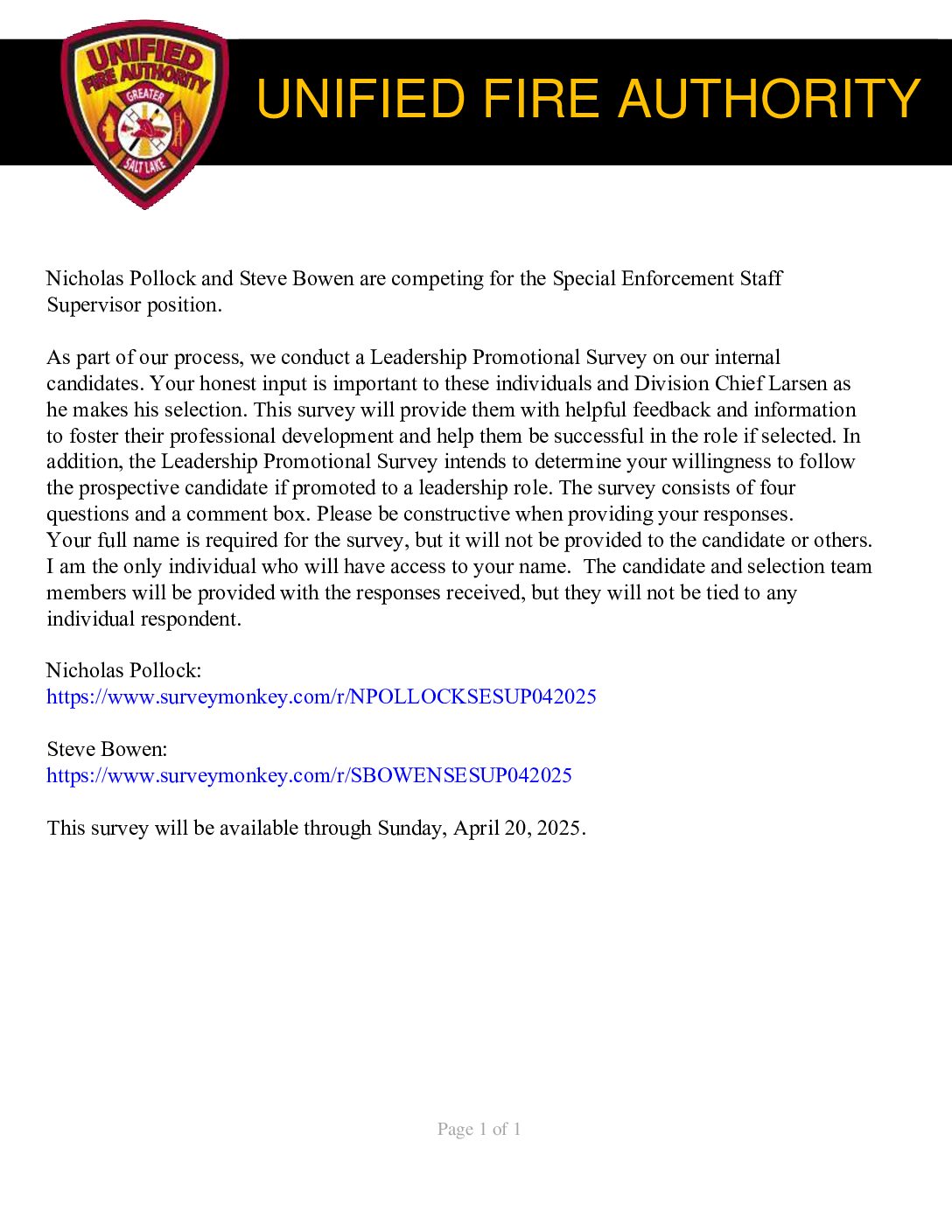 UNIFIED FIRE AUTHORITY GREATER SALT LAKE

UNIFIED FIRE AUTHORITY

Nicholas Pollock and Steve Bowen are competing for the Special Enforcement Staff Supervisor position.

As part of our process, we conduct a Leadership Promotional Survey on our internal candidates. Your honest input is important to these individuals and Division Chief Larsen as he makes his selection. This survey will provide them with helpful feedback and information to foster their professional development and help them be successful in the role if selected. In addition, the Leadership Promotional Survey intends to determine your willingness to follow the prospective candidate if promoted to a leadership role. The survey consists of four questions and a comment box. Please be constructive when providing your responses.
Your full name is required for the survey, but it will not be provided to the candidate or others. I am the only individual who will have access to your name. The candidate and selection team members will be provided with the responses received, but they will not be tied to any individual respondent.

Nicholas Pollock:
https://www.surveymonkey.com/r/NPOLLOCKSESUP042025

Steve Bowen:
https://www.surveymonkey.com/r/SBOWENSESUP042025

This survey will be available through Sunday, April 20, 2025.

Page 1 of 1